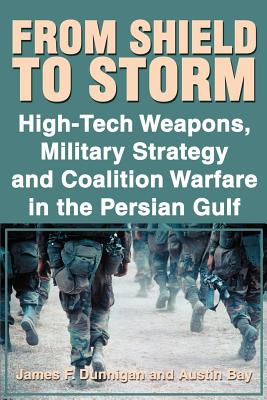 FROM SHIELD TO STORM

High-Tech Weapons, Military Strategy and Coalition Warfare in the Persian Gulf

James F. Dunnigan and Austin Bay